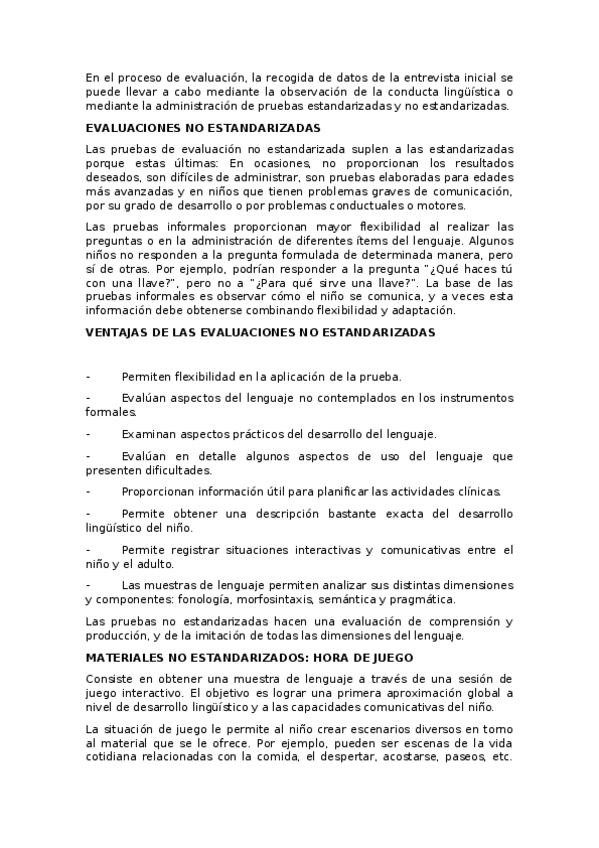 En el proceso de evaluación, la recogida de datos de la entrevista inicial se puede llevar a cabo mediante la observación de la conducta lingüística o mediante la administración de pruebas estandarizadas y no estandarizadas.

EVALUACIONES NO ESTANDARIZADAS

Las pruebas de evaluación no estandarizada suplen a las estandarizadas porque estas últimas: En ocasiones, no proporcionan los resultados deseados, son difíciles de administrar, son pruebas elaboradas para edades más avanzadas y en niños que tienen problemas graves de comunicación, por su grado de desarrollo o por problemas conductuales o motores.

Las pruebas informales proporcionan mayor flexibilidad al realizar las preguntas o en la administración de diferentes ítems del lenguaje. Algunos niños no responden a la pregunta formulada de determinada manera, pero sí de otras. Por ejemplo, podrían responder a la pregunta "¿Qué haces tú con una llave?", pero no a "¿Para qué sirve una llave?". La base de las pruebas informales es observar cómo el niño se comunica, y a veces esta información debe obtenerse combinando flexibilidad y adaptación.

VENTAJAS DE LAS EVALUACIONES NO ESTANDARIZADAS

- Permiten flexibilidad en la aplicación de la prueba.

- Evalúan aspectos del lenguaje no contemplados en los instrumentos formales.

- Examinan aspectos prácticos del desarrollo del lenguaje.

- Evalúan en detalle algunos aspectos de uso del lenguaje que presenten dificultades.

- Proporcionan información útil para planificar las actividades clínicas.

- Permite obtener una descripción bastante exacta del desarrollo lingüístico del niño.

- Permite registrar situaciones interactivas y comunicativas entre el niño y el adulto.

- Las muestras de lenguaje permiten analizar sus distintas dimensiones y componentes: fonología, morfosintaxis, semántica y pragmática.

Las pruebas no estandarizadas hacen una evaluación de comprensión y producción, y de la imitación de todas las dimensiones del lenguaje.

MATERIALES NO ESTANDARIZADOS: HORA DE JUEGO

Consiste en obtener una muestra de lenguaje a través de una sesión de juego interactivo. El objetivo es lograr una primera aproximación global a nivel de desarrollo lingüístico y a las capacidades comunicativas del niño.

La situación de juego le permite al niño crear escenarios diversos en torno al material que se le ofrece. Por ejemplo, pueden ser escenas de la vida cotidiana relacionadas con la comida, el despertar, acostarse, paseos, etc.